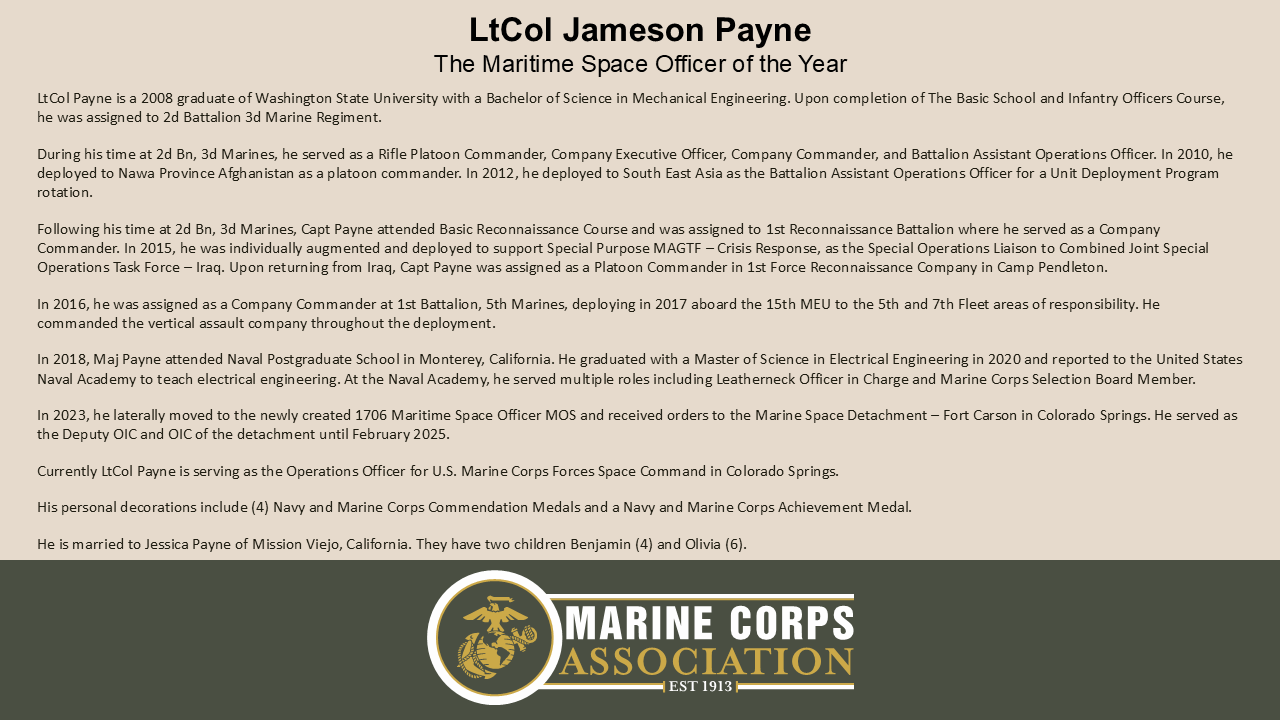 LtCol Jameson Payne

The Maritime Space Officer of the Year

LtCol Payne is a 2008 graduate of Washington State University with a Bachelor of Science in Mechanical Engineering. Upon completion of The Basic School and Infantry Officers Course, he was assigned to 2d Battalion 3d Marine Regiment.

During his time at 2d Bn, 3d Marines, he served as a Rifle Platoon Commander, Company Executive Officer, Company Commander, and Battalion Assistant Operations Officer. In 2010, he deployed to Nawa Province Afghanistan as a platoon commander. In 2012, he deployed to South East Asia as the Battalion Assistant Operations Officer for a Unit Deployment Program rotation.

Following his time at 2d Bn, 3d Marines, Capt Payne attended Basic Reconnaissance Course and was assigned to 1st Reconnaissance Battalion where he served as a Company Commander. In 2015, he was individually augmented and deployed to support Special Purpose MAGTF – Crisis Response, as the Special Operations Liaison to Combined Joint Special Operations Task Force – Iraq. Upon returning from Iraq, Capt Payne was assigned as a Platoon Commander in 1st Force Reconnaissance Company in Camp Pendleton.

In 2016, he was assigned as a Company Commander at 1st Battalion, 5th Marines, deploying in 2017 aboard the 15th MEU to the 5th and 7th Fleet areas of responsibility. He commanded the vertical assault company throughout the deployment.

In 2018, Maj Payne attended Naval Postgraduate School in Monterey, California. He graduated with a Master of Science in Electrical Engineering in 2020 and reported to the United States Naval Academy to teach electrical engineering. At the Naval Academy, he served multiple roles including Leatherneck Officer in Charge and Marine Corps Selection Board Member.

In 2023, he laterally moved to the newly created 1706 Maritime Space Officer MOS and received orders to the Marine Space Detachment – Fort Carson in Colorado Springs. He served as the Deputy OIC and OIC of the detachment until February 2025.

Currently LtCol Payne is serving as the Operations Officer for U.S. Marine Corps Forces Space Command in Colorado Springs.

His personal decorations include (4) Navy and Marine Corps Commendation Medals and a Navy and Marine Corps Achievement Medal.

He is married to Jessica Payne of Mission Viejo, California. They have two children Benjamin (4) and Olivia (6).

MARINE CORPS
ASSOCIATION
EST 1913